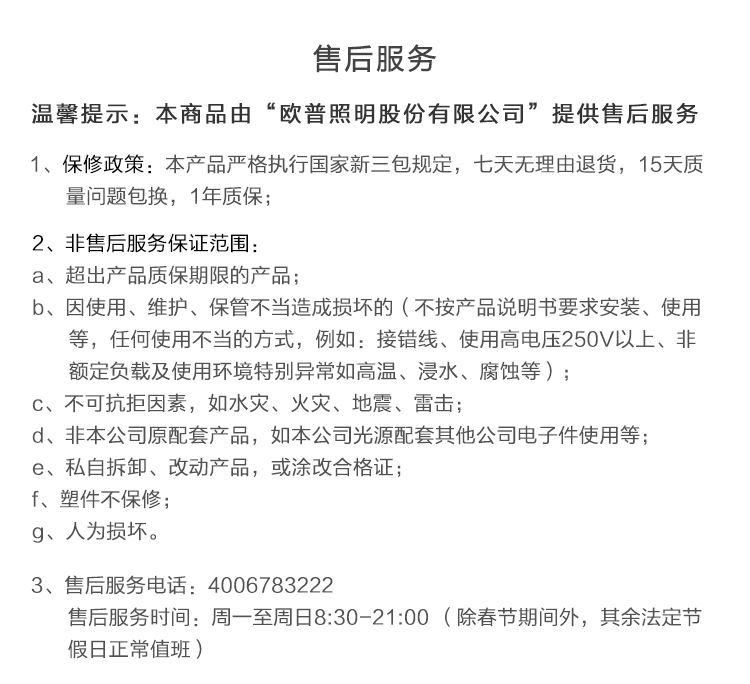 售后服务

温馨提示：本商品由“欧普照明股份有限公司”提供售后服务

1、保修政策：本产品严格执行国家新三包规定，七天无理由退货，15天质量问题包换，1年质保；

2、非售后服务保证范围：
a、超出产品质保期限的产品；
b、因使用、维护、保管不当造成损坏的（不按产品说明书要求安装、使用等，任何使用不当的方式，例如：接错线、使用高电压250V以上、非额定负载及使用环境特别异常如高温、浸水、腐蚀等）；
c、不可抗拒因素，如水灾、火灾、地震、雷击；
d、非本公司原配套产品，如本公司光源配套其他公司电子件使用等；
e、私自拆卸、改动产品，或涂改合格证；
f、塑件不保修；
g、人为损坏。

3、售后服务电话：4006783222
售后服务时间：周一至周日8:30-21:00（除春节期间外，其余法定节假日正常值班）